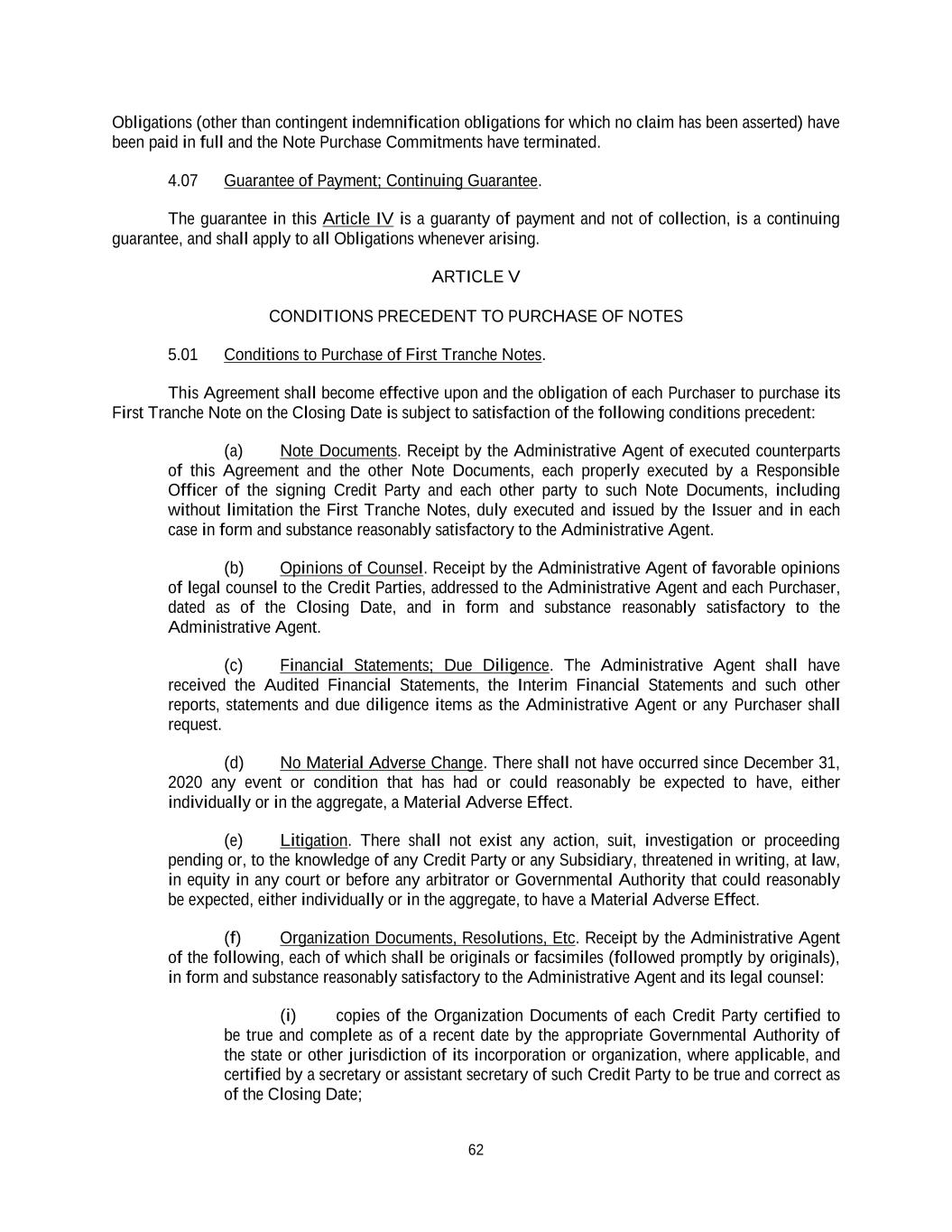 Obligations (other than contingent indemnification obligations for which no claim has been asserted) have been paid in full and the Note Purchase Commitments have terminated.

4.07 Guarantee of Payment; Continuing Guarantee.

The guarantee in this Article IV is a guaranty of payment and not of collection, is a continuing guarantee, and shall apply to all Obligations whenever arising.

ARTICLE V

CONDITIONS PRECEDENT TO PURCHASE OF NOTES

5.01 Conditions to Purchase of First Tranche Notes.

This Agreement shall become effective upon and the obligation of each Purchaser to purchase its First Tranche Note on the Closing Date is subject to satisfaction of the following conditions precedent:

(a) Note Documents. Receipt by the Administrative Agent of executed counterparts of this Agreement and the other Note Documents, each properly executed by a Responsible Officer of the signing Credit Party and each other party to such Note Documents, including without limitation the First Tranche Notes, duly executed and issued by the Issuer and in each case in form and substance reasonably satisfactory to the Administrative Agent.

(b) Opinions of Counsel. Receipt by the Administrative Agent of favorable opinions of legal counsel to the Credit Parties, addressed to the Administrative Agent and each Purchaser, dated as of the Closing Date, and in form and substance reasonably satisfactory to the Administrative Agent.

(c) Financial Statements; Due Diligence. The Administrative Agent shall have received the Audited Financial Statements, the Interim Financial Statements and such other reports, statements and due diligence items as the Administrative Agent or any Purchaser shall request.

(d) No Material Adverse Change. There shall not have occurred since December 31, 2020 any event or condition that has had or could reasonably be expected to have, either individually or in the aggregate, a Material Adverse Effect.

(e) Litigation. There shall not exist any action, suit, investigation or proceeding pending or, to the knowledge of any Credit Party or any Subsidiary, threatened in writing, at law, in equity in any court or before any arbitrator or Governmental Authority that could reasonably be expected, either individually or in the aggregate, to have a Material Adverse Effect.

(f) Organization Documents, Resolutions, Etc. Receipt by the Administrative Agent of the following, each of which shall be originals or facsimiles (followed promptly by originals), in form and substance reasonably satisfactory to the Administrative Agent and its legal counsel:

(i) copies of the Organization Documents of each Credit Party certified to be true and complete as of a recent date by the appropriate Governmental Authority of the state or other jurisdiction of its incorporation or organization, where applicable, and certified by a secretary or assistant secretary of such Credit Party to be true and correct as of the Closing Date;

62